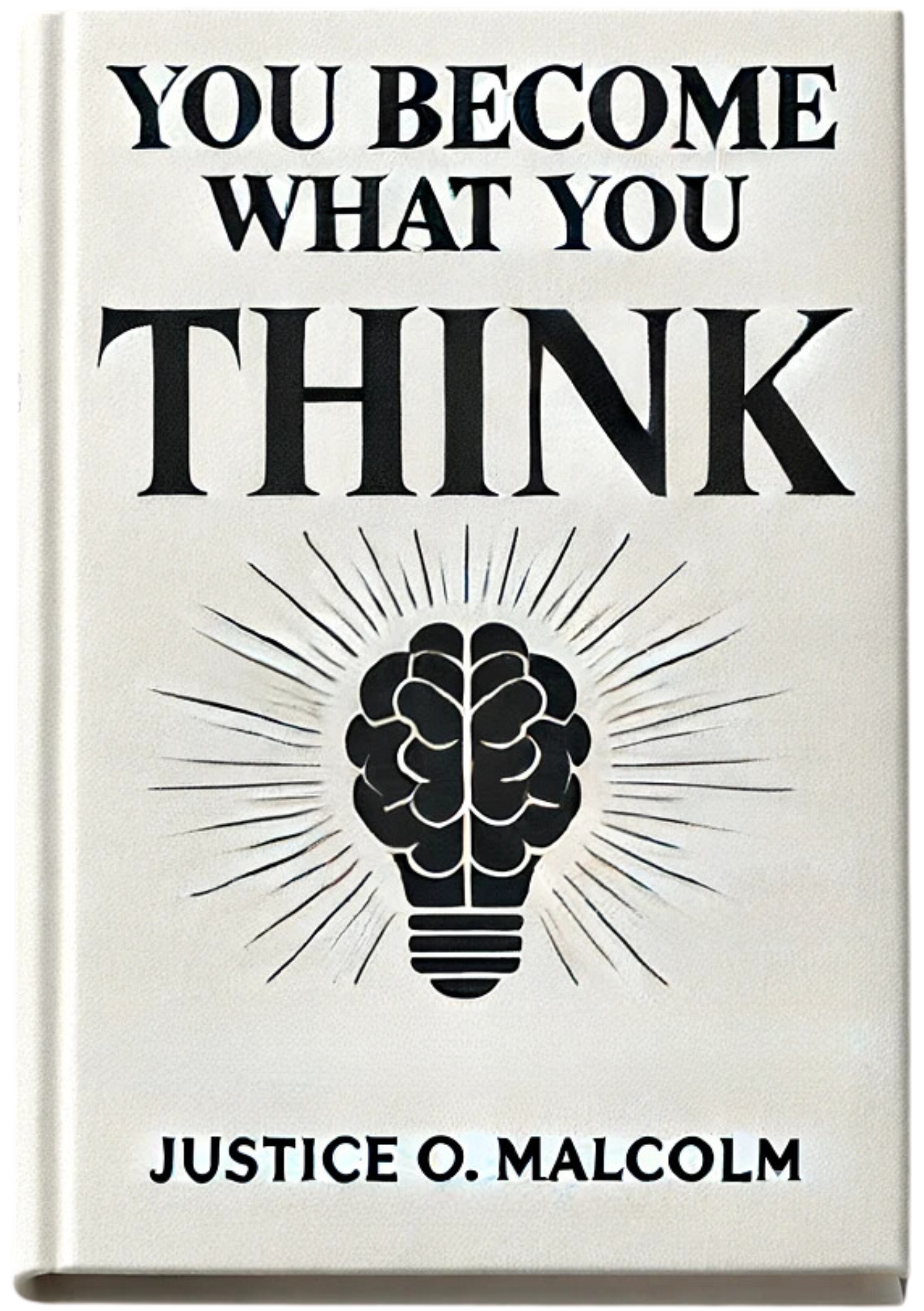 YOU BECOME WHAT YOU THINK

JUSTICE O. MALCOLM